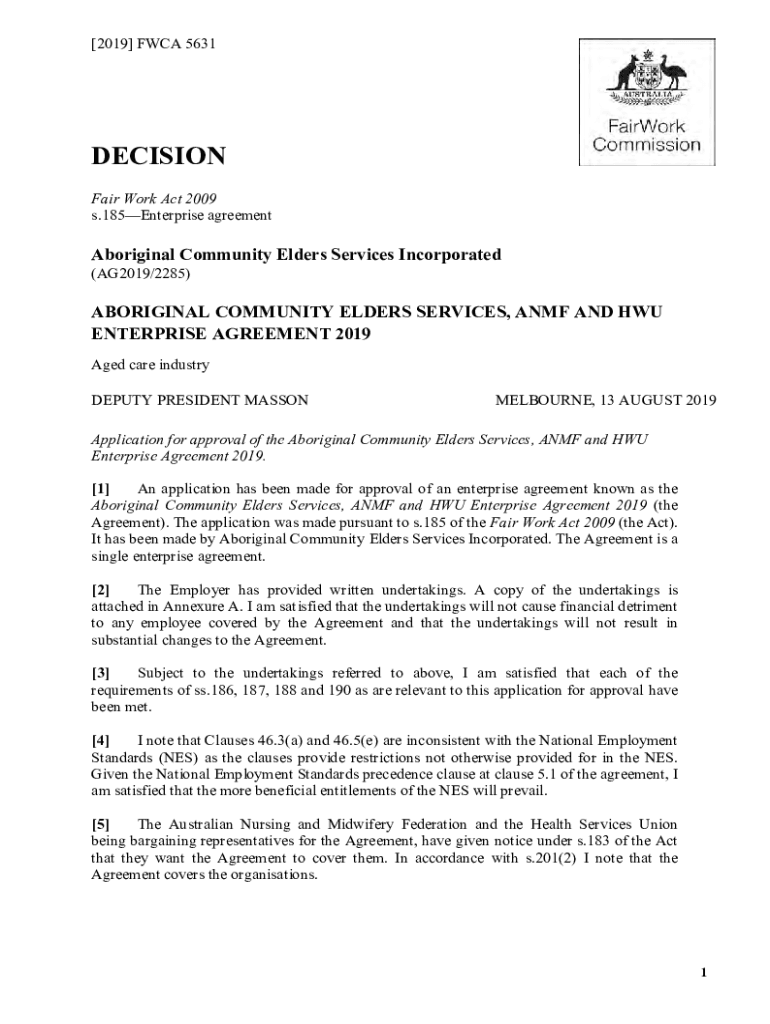 [2019] FWCA 5631

AUSTRALIA

FairWork Commission

DECISION

Fair Work Act 2009
s.185—Enterprise agreement

Aboriginal Community Elders Services Incorporated
(AG2019/2285)

ABORIGINAL COMMUNITY ELDERS SERVICES, ANMF AND HWU ENTERPRISE AGREEMENT 2019

Aged care industry

DEPUTY PRESIDENT MASSON

MELBOURNE, 13 AUGUST 2019

Application for approval of the Aboriginal Community Elders Services, ANMF and HWU Enterprise Agreement 2019.

[1] An application has been made for approval of an enterprise agreement known as the Aboriginal Community Elders Services, ANMF and HWU Enterprise Agreement 2019 (the Agreement). The application was made pursuant to s.185 of the Fair Work Act 2009 (the Act). It has been made by Aboriginal Community Elders Services Incorporated. The Agreement is a single enterprise agreement.

[2] The Employer has provided written undertakings. A copy of the undertakings is attached in Annexure A. I am satisfied that the undertakings will not cause financial detriment to any employee covered by the Agreement and that the undertakings will not result in substantial changes to the Agreement.

[3] Subject to the undertakings referred to above, I am satisfied that each of the requirements of ss.186, 187, 188 and 190 as are relevant to this application for approval have been met.

[4] I note that Clauses 46.3(a) and 46.5(e) are inconsistent with the National Employment Standards (NES) as the clauses provide restrictions not otherwise provided for in the NES. Given the National Employment Standards precedence clause at clause 5.1 of the agreement, I am satisfied that the more beneficial entitlements of the NES will prevail.

[5] The Australian Nursing and Midwifery Federation and the Health Services Union being bargaining representatives for the Agreement, have given notice under s.183 of the Act that they want the Agreement to cover them. In accordance with s.201(2) I note that the Agreement covers the organisations.

1